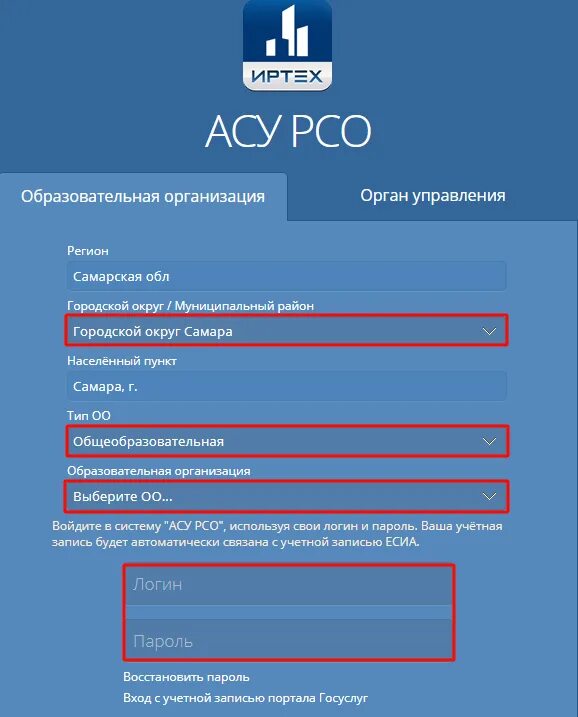 ИРТЕХ

АСУ РСО

Образовательная организация

Орган управления

Регион

Самарская обл

Городской округ / Муниципальный район

Городской округ Самара

Населённый пункт

Самара, г.

Тип ОО

Общеобразовательная

Образовательная организация

Выберите ОО...

Войдите в систему "АСУ РСО", используя свои логин и пароль. Ваша учётная запись будет автоматически связана с учетной записью ЕСИА.

Логин

Пароль

Восстановить пароль

Вход с учетной записью портала Госуслуг